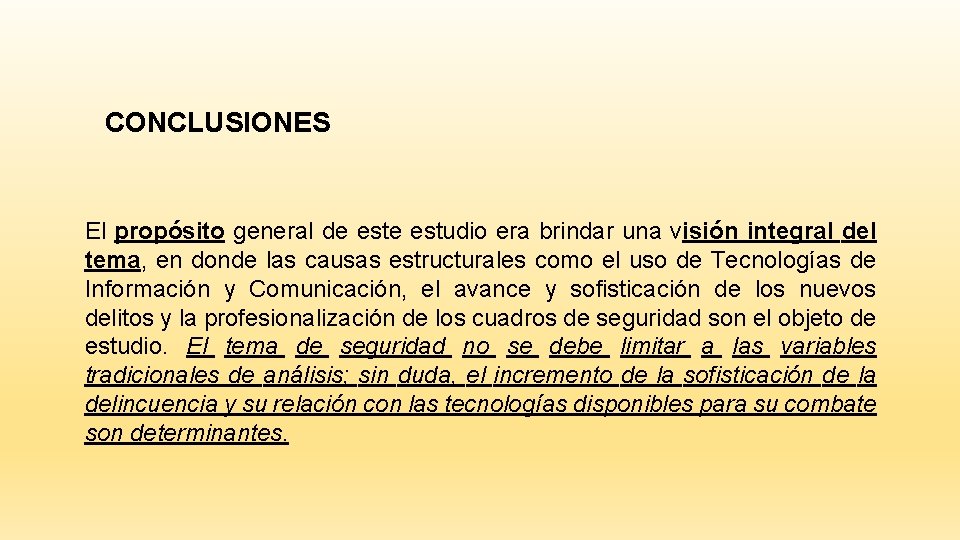 CONCLUSIONES

El propósito general de este estudio era brindar una visión integral del tema, en donde las causas estructurales como el uso de Tecnologías de Información y Comunicación, el avance y sofisticación de los nuevos delitos y la profesionalización de los cuadros de seguridad son el objeto de estudio. El tema de seguridad no se debe limitar a las variables tradicionales de análisis; sin duda, el incremento de la sofisticación de la delincuencia y su relación con las tecnologías disponibles para su combate son determinantes.